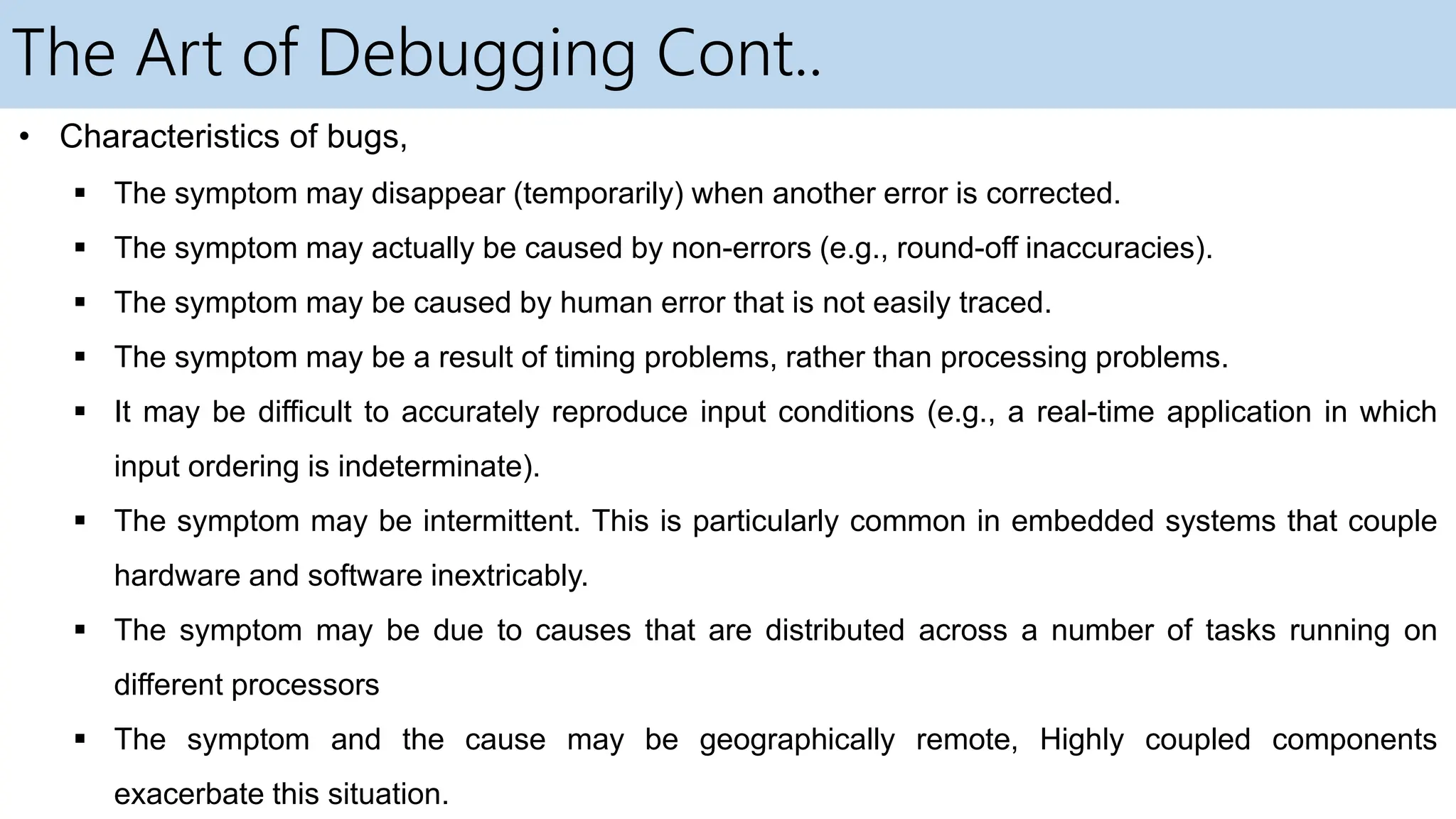 The Art of Debugging Cont..

• Characteristics of bugs,

▪ The symptom may disappear (temporarily) when another error is corrected.

▪ The symptom may actually be caused by non-errors (e.g., round-off inaccuracies).

▪ The symptom may be caused by human error that is not easily traced.

▪ The symptom may be a result of timing problems, rather than processing problems.

▪ It may be difficult to accurately reproduce input conditions (e.g., a real-time application in which input ordering is indeterminate).

▪ The symptom may be intermittent. This is particularly common in embedded systems that couple hardware and software inextricably.

▪ The symptom may be due to causes that are distributed across a number of tasks running on different processors

▪ The symptom and the cause may be geographically remote, Highly coupled components exacerbate this situation.